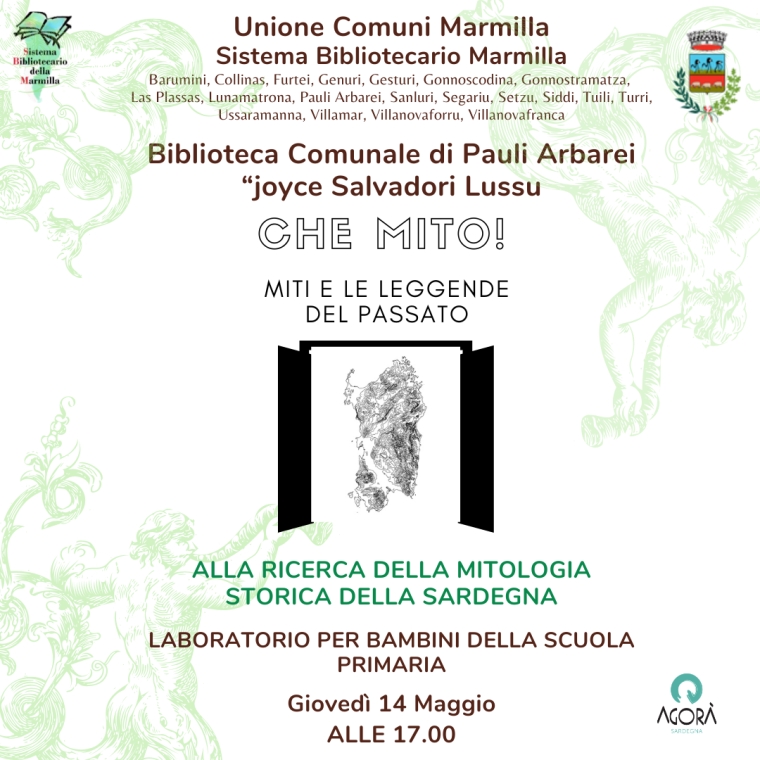 Sistema Bibliotecario della Marmilla

Unione Comuni Marmilla
Sistema Bibliotecario Marmilla
Barumini, Collinas, Furtei, Genuri, Gesturi, Gonnoscodina, Gonnostramatza, Las Plassas, Lunamatrona, Pauli Arbarei, Sanluri, Segariu, Setzu, Siddi, Tuili, Turri, Ussaramanna, Villamar, Villanovaforru, Villanovafranca

Biblioteca Comunale di Pauli Arbarei
"joyce Salvadori Lussu

CHE MITO!

MITI E LE LEGGENDE
DEL PASSATO

ALLA RICERCA DELLA MITOLOGIA
STORICA DELLA SARDEGNA

LABORATORIO PER BAMBINI DELLA SCUOLA
PRIMARIA

Giovedì 14 Maggio
ALLE 17.00

AGORÀ
SARDEGNA